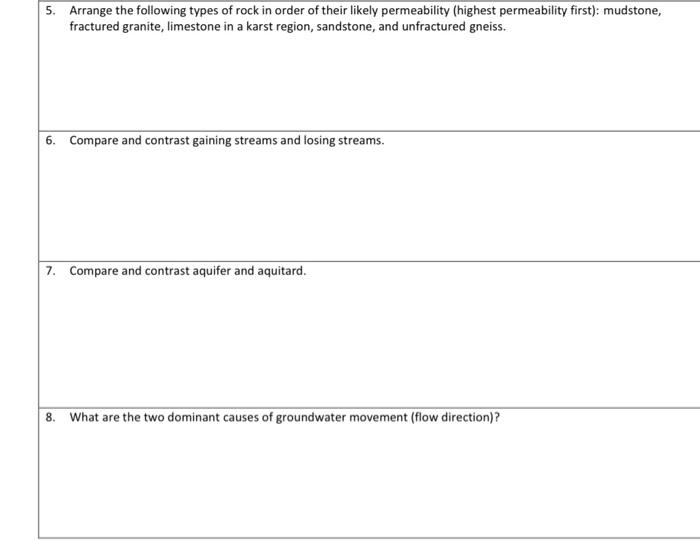 5. Arrange the following types of rock in order of their likely permeability (highest permeability first): mudstone, fractured granite, limestone in a karst region, sandstone, and unfractured gneiss.

6. Compare and contrast gaining streams and losing streams.

7. Compare and contrast aquifer and aquitard.

8. What are the two dominant causes of groundwater movement (flow direction)?